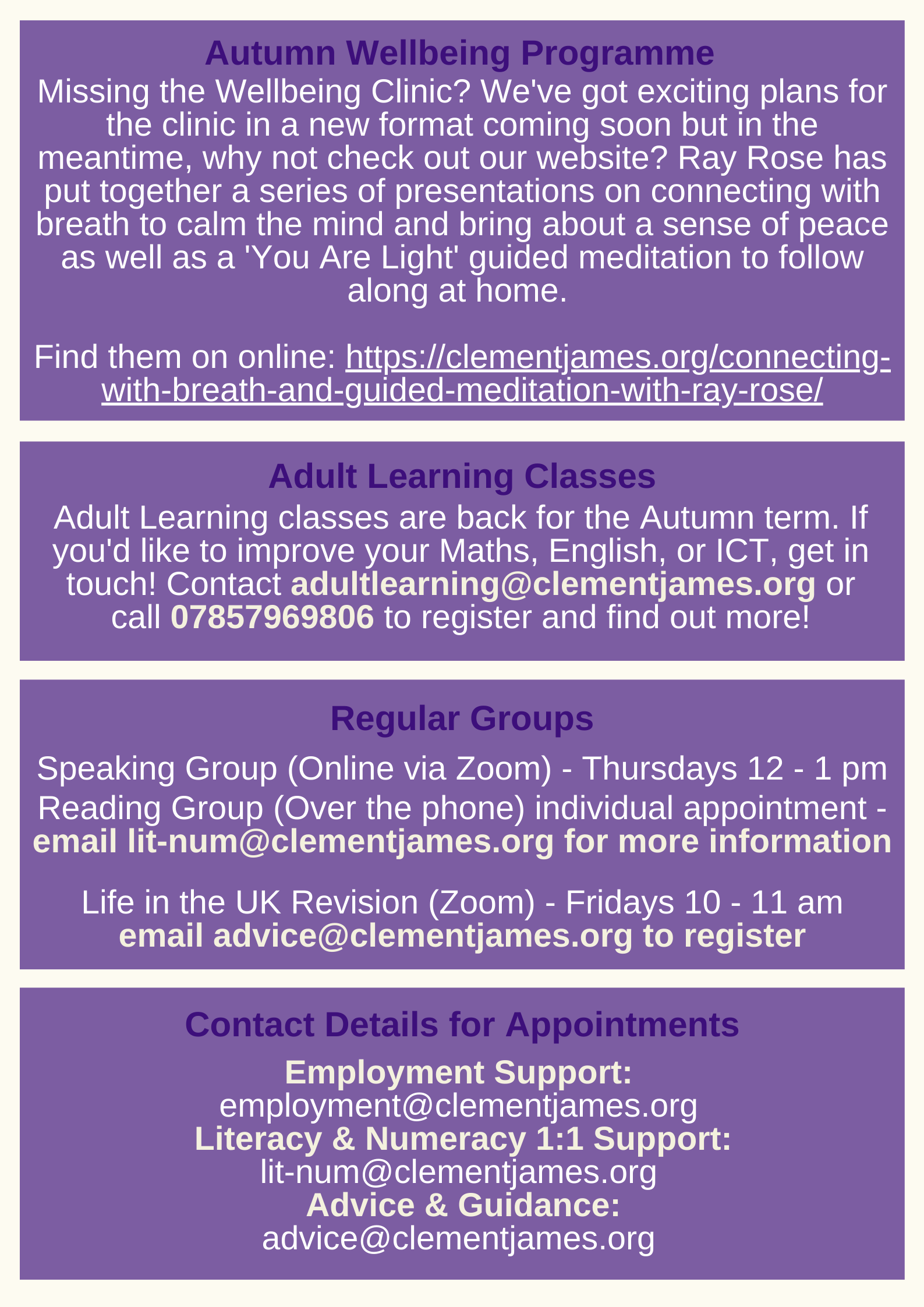 Autumn Wellbeing Programme

Missing the Wellbeing Clinic? We've got exciting plans for the clinic in a new format coming soon but in the meantime, why not check out our website? Ray Rose has put together a series of presentations on connecting with breath to calm the mind and bring about a sense of peace as well as a 'You Are Light' guided meditation to follow along at home.

Find them on online: https://clementjames.org/connecting-with-breath-and-guided-meditation-with-ray-rose/

Adult Learning Classes

Adult Learning classes are back for the Autumn term. If you'd like to improve your Maths, English, or ICT, get in touch! Contact adultlearning@clementjames.org or call 07857969806 to register and find out more!

Regular Groups

Speaking Group (Online via Zoom) - Thursdays 12 - 1 pm
Reading Group (Over the phone) individual appointment - email lit-num@clementjames.org for more information

Life in the UK Revision (Zoom) - Fridays 10 - 11 am
email advice@clementjames.org to register

Contact Details for Appointments

Employment Support:
employment@clementjames.org
Literacy & Numeracy 1:1 Support:
lit-num@clementjames.org
Advice & Guidance:
advice@clementjames.org